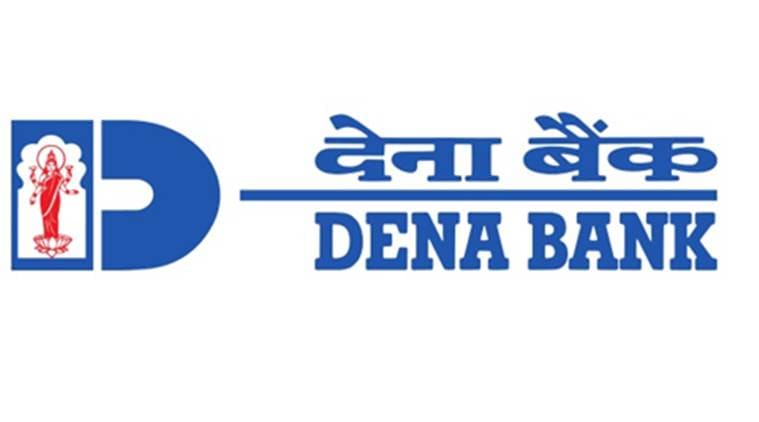 देना बैंक
DENA BANK